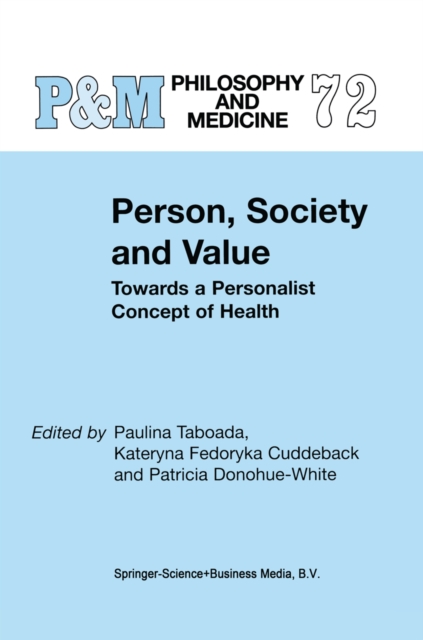 P&M PHILOSOPHY AND MEDICINE 72

Person, Society and Value

Towards a Personalist Concept of Health

Edited by Paulina Taboada, Kateryna Fedoryka Cuddeback and Patricia Donohue-White

Springer-Science+Business Media, B.V.